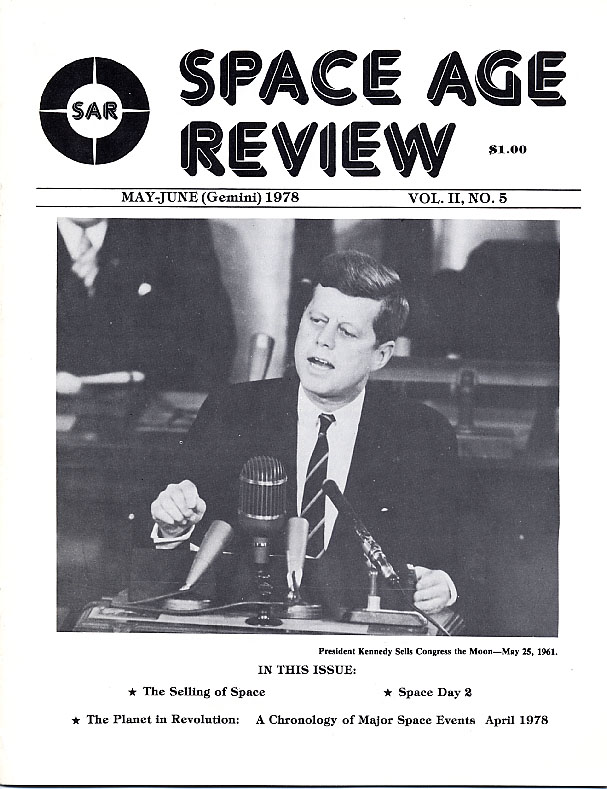 SAR

SPACE AGE REVIEW

$1.00

MAY-JUNE (Gemini) 1978

VOL. II, NO. 5

President Kennedy Sells Congress the Moon—May 25, 1961.

IN THIS ISSUE:

★ The Selling of Space

★ Space Day 2

★ The Planet in Revolution: A Chronology of Major Space Events April 1978